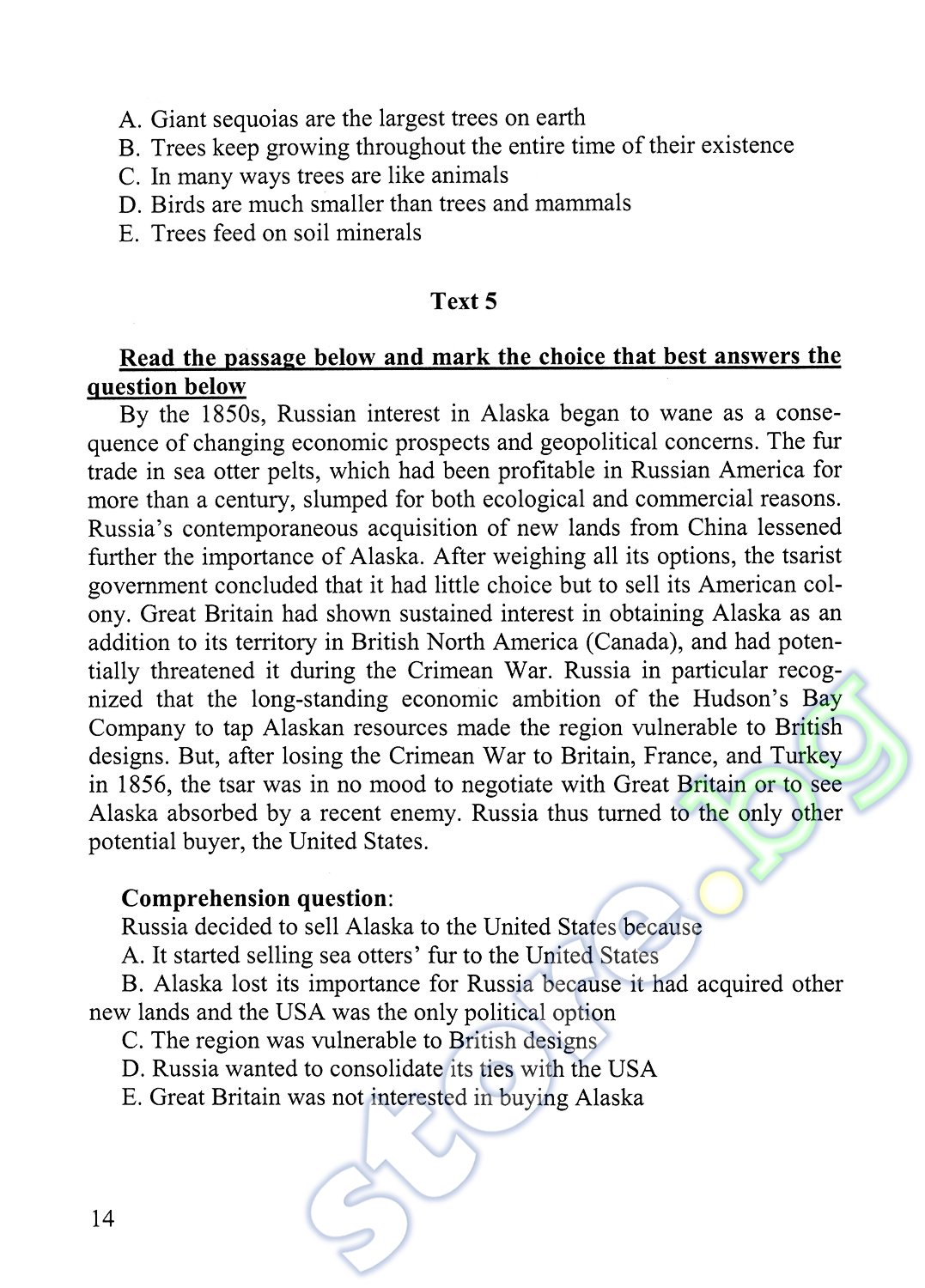 A. Giant sequoias are the largest trees on earth
B. Trees keep growing throughout the entire time of their existence
C. In many ways trees are like animals
D. Birds are much smaller than trees and mammals
E. Trees feed on soil minerals

Text 5

Read the passage below and mark the choice that best answers the question below

By the 1850s, Russian interest in Alaska began to wane as a consequence of changing economic prospects and geopolitical concerns. The fur trade in sea otter pelts, which had been profitable in Russian America for more than a century, slumped for both ecological and commercial reasons. Russia's contemporaneous acquisition of new lands from China lessened further the importance of Alaska. After weighing all its options, the tsarist government concluded that it had little choice but to sell its American colony. Great Britain had shown sustained interest in obtaining Alaska as an addition to its territory in British North America (Canada), and had potentially threatened it during the Crimean War. Russia in particular recognized that the long-standing economic ambition of the Hudson's Bay Company to tap Alaskan resources made the region vulnerable to British designs. But, after losing the Crimean War to Britain, France, and Turkey in 1856, the tsar was in no mood to negotiate with Great Britain or to see Alaska absorbed by a recent enemy. Russia thus turned to the only other potential buyer, the United States.

Comprehension question:
Russia decided to sell Alaska to the United States because
A. It started selling sea otters' fur to the United States
B. Alaska lost its importance for Russia because it had acquired other new lands and the USA was the only political option
C. The region was vulnerable to British designs
D. Russia wanted to consolidate its ties with the USA
E. Great Britain was not interested in buying Alaska

14

store.bg